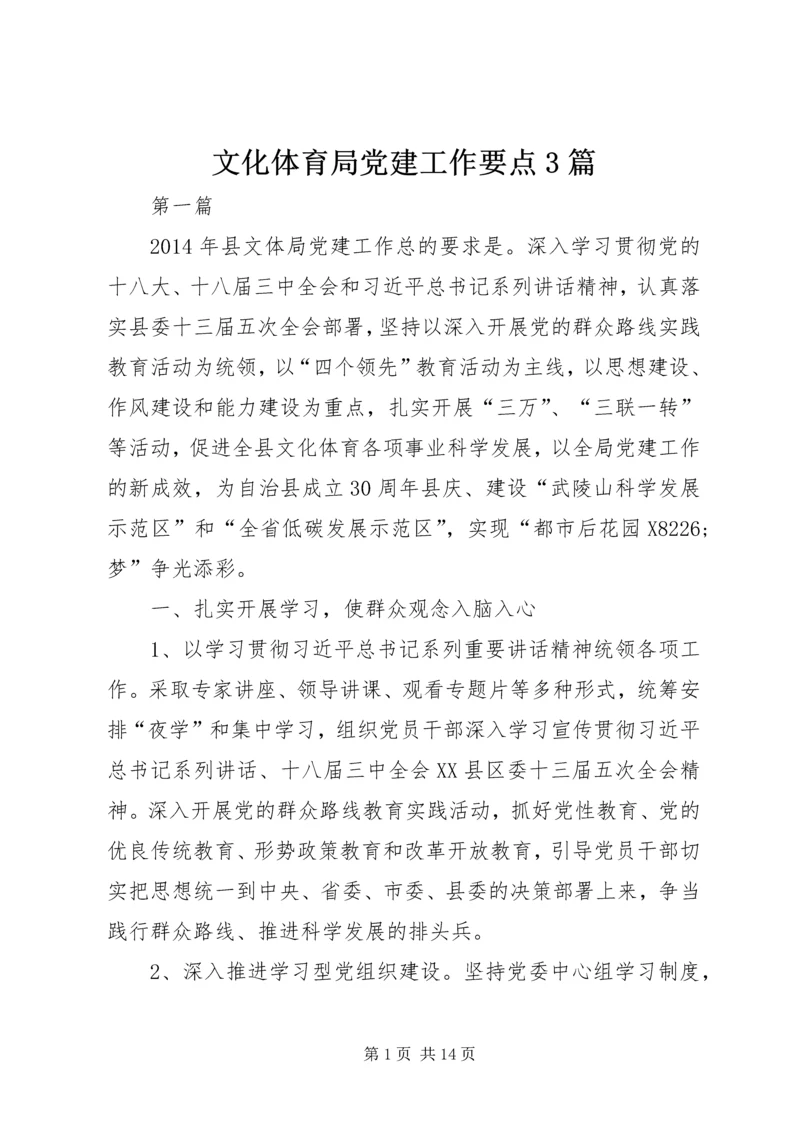 文化体育局党建工作要点3篇

第一篇

2014年县文体局党建工作总的要求是。深入学习贯彻党的十八大、十八届三中全会和习近平总书记系列讲话精神，认真落实县委十三届五次全会部署，坚持以深入开展党的群众路线实践教育活动为统领，以“四个领先”教育活动为主线，以思想建设、作风建设和能力建设为重点，扎实开展“三万”、“三联一转”等活动，促进全县文化体育各项事业科学发展，以全局党建工作的新成效，为自治县成立30周年县庆、建设“武陵山科学发展示范区”和“全省低碳发展示范区”，实现“都市后花园X8226;梦”争光添彩。

一、扎实开展学习，使群众观念入脑入心

1、以学习贯彻习近平总书记系列重要讲话精神统领各项工作。采取专家讲座、领导讲课、观看专题片等多种形式，统筹安排“夜学”和集中学习，组织党员干部深入学习宣传贯彻习近平总书记系列讲话、十八届三中全会XX县区委十三届五次全会精神。深入开展党的群众路线教育实践活动，抓好党性教育、党的优良传统教育、形势政策教育和改革开放教育，引导党员干部切实把思想统一到中央、省委、市委、县委的决策部署上来，争当践行群众路线、推进科学发展的排头兵。

2、深入推进学习型党组织建设。坚持党委中心组学习制度，

第1页 共14页